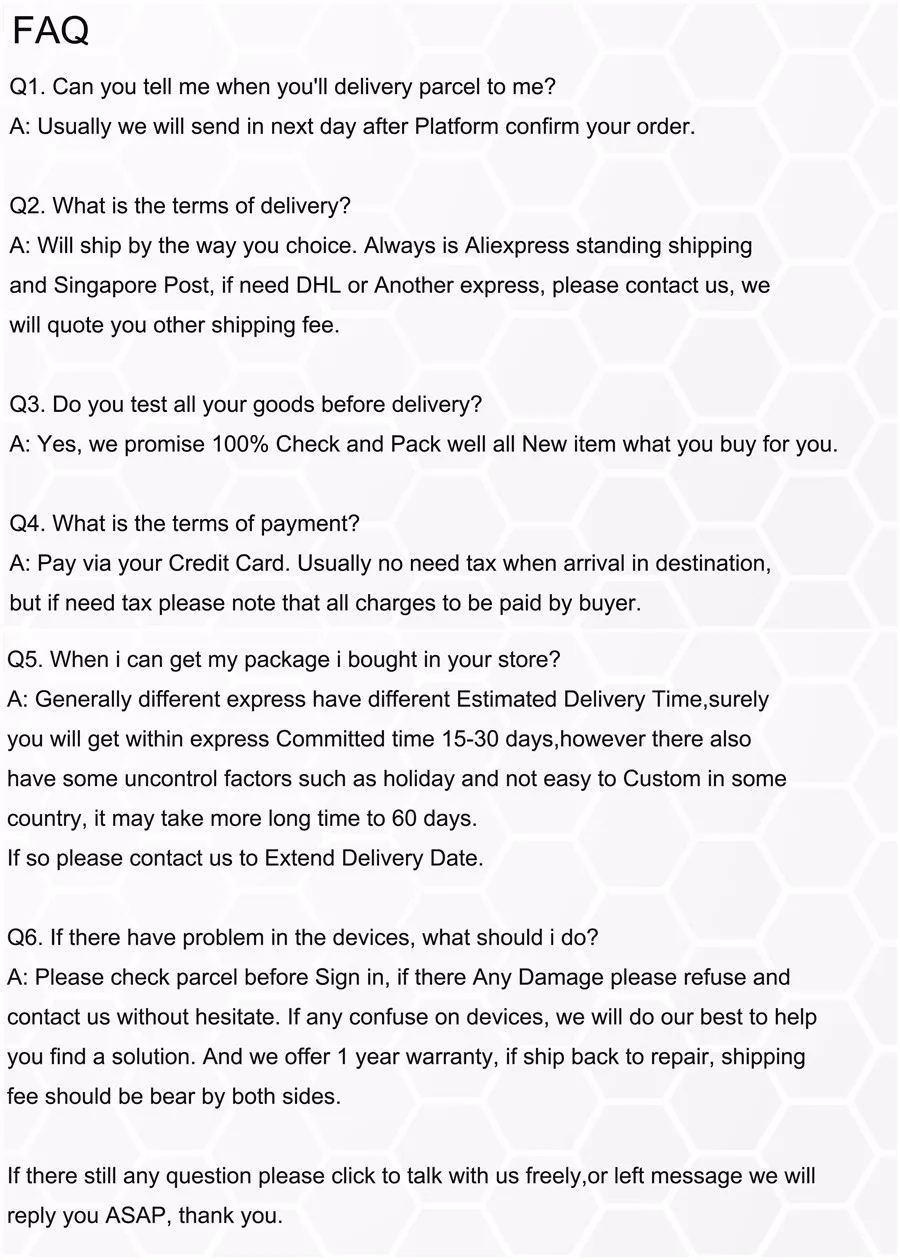 FAQ

Q1. Can you tell me when you'll delivery parcel to me?
A: Usually we will send in next day after Platform confirm your order.

Q2. What is the terms of delivery?
A: Will ship by the way you choice. Always is Aliexpress standing shipping and Singapore Post, if need DHL or Another express, please contact us, we will quote you other shipping fee.

Q3. Do you test all your goods before delivery?
A: Yes, we promise 100% Check and Pack well all New item what you buy for you.

Q4. What is the terms of payment?
A: Pay via your Credit Card. Usually no need tax when arrival in destination, but if need tax please note that all charges to be paid by buyer.

Q5. When i can get my package i bought in your store?
A: Generally different express have different Estimated Delivery Time,surely you will get within express Committed time 15-30 days,however there also have some uncontrol factors such as holiday and not easy to Custom in some country, it may take more long time to 60 days.
If so please contact us to Extend Delivery Date.

Q6. If there have problem in the devices, what should i do?
A: Please check parcel before Sign in, if there Any Damage please refuse and contact us without hesitate. If any confuse on devices, we will do our best to help you find a solution. And we offer 1 year warranty, if ship back to repair, shipping fee should be bear by both sides.

If there still any question please click to talk with us freely,or left message we will reply you ASAP, thank you.